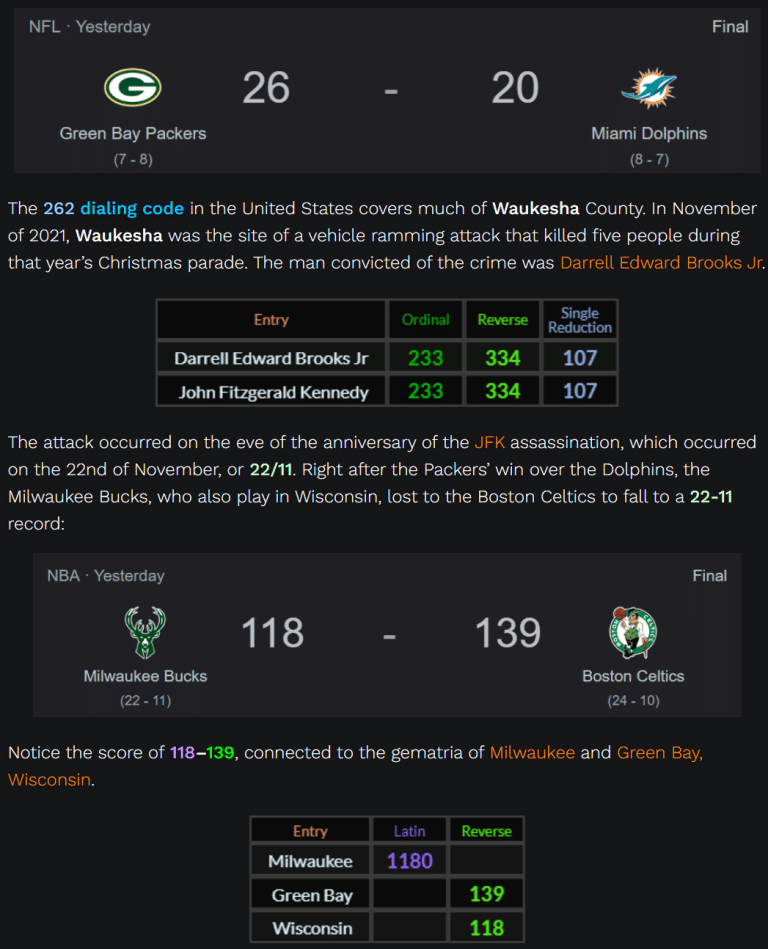 NFL · Yesterday
Final

26 - 20

Green Bay Packers
(7 - 8)

Miami Dolphins
(8 - 7)

The 262 dialing code in the United States covers much of Waukesha County. In November of 2021, Waukesha was the site of a vehicle ramming attack that killed five people during that year's Christmas parade. The man convicted of the crime was Darrell Edward Brooks Jr.

| Entry | Ordinal | Reverse | Single Reduction |
|---|---|---|---|
| Darrell Edward Brooks Jr | 233 | 334 | 107 |
| John Fitzgerald Kennedy | 233 | 334 | 107 |

The attack occurred on the eve of the anniversary of the JFK assassination, which occurred on the 22nd of November, or 22/11. Right after the Packers' win over the Dolphins, the Milwaukee Bucks, who also play in Wisconsin, lost to the Boston Celtics to fall to a 22-11 record:

NBA · Yesterday
Final

118 - 139

Milwaukee Bucks
(22 - 11)

Boston Celtics
(24 - 10)

Notice the score of 118–139, connected to the gematria of Milwaukee and Green Bay, Wisconsin.

| Entry | Latin | Reverse |
|---|---|---|
| Milwaukee | 1180 | |
| Green Bay | | 139 |
| Wisconsin | | 118 |